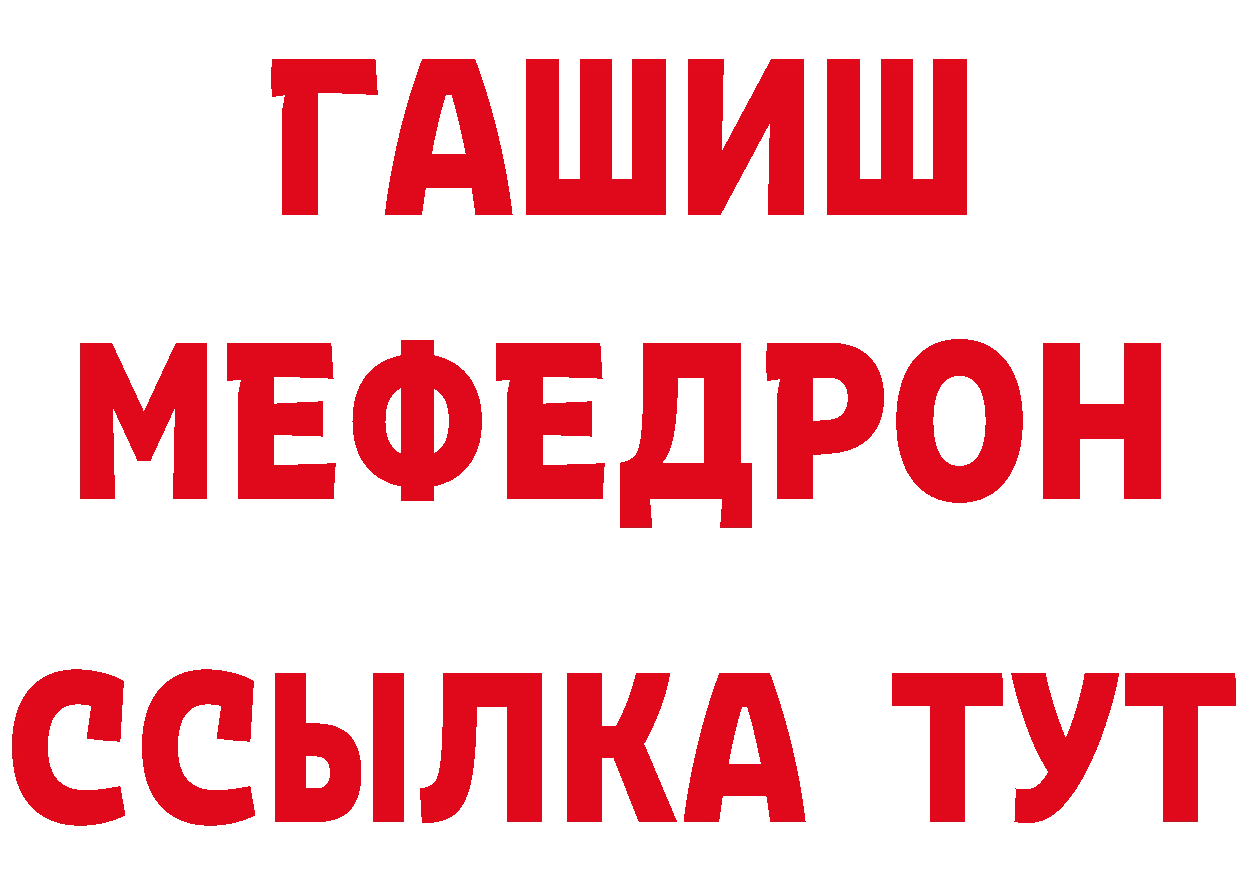 ГАШИШ
МЕФЕДРОН
ССЫЛКА ТУТ